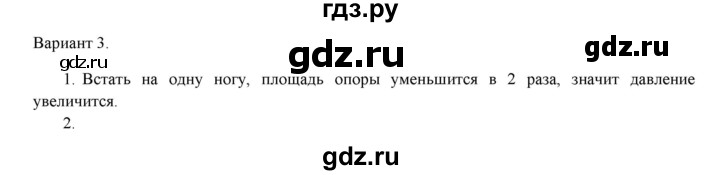 гдз.ру

Вариант 3.

gdz.ru

gdz.ru

gdz.ru

1. Встать на одну ногу, площадь опоры уменьшится в 2 раза, значит давление увеличится.

2.

gdz.ru